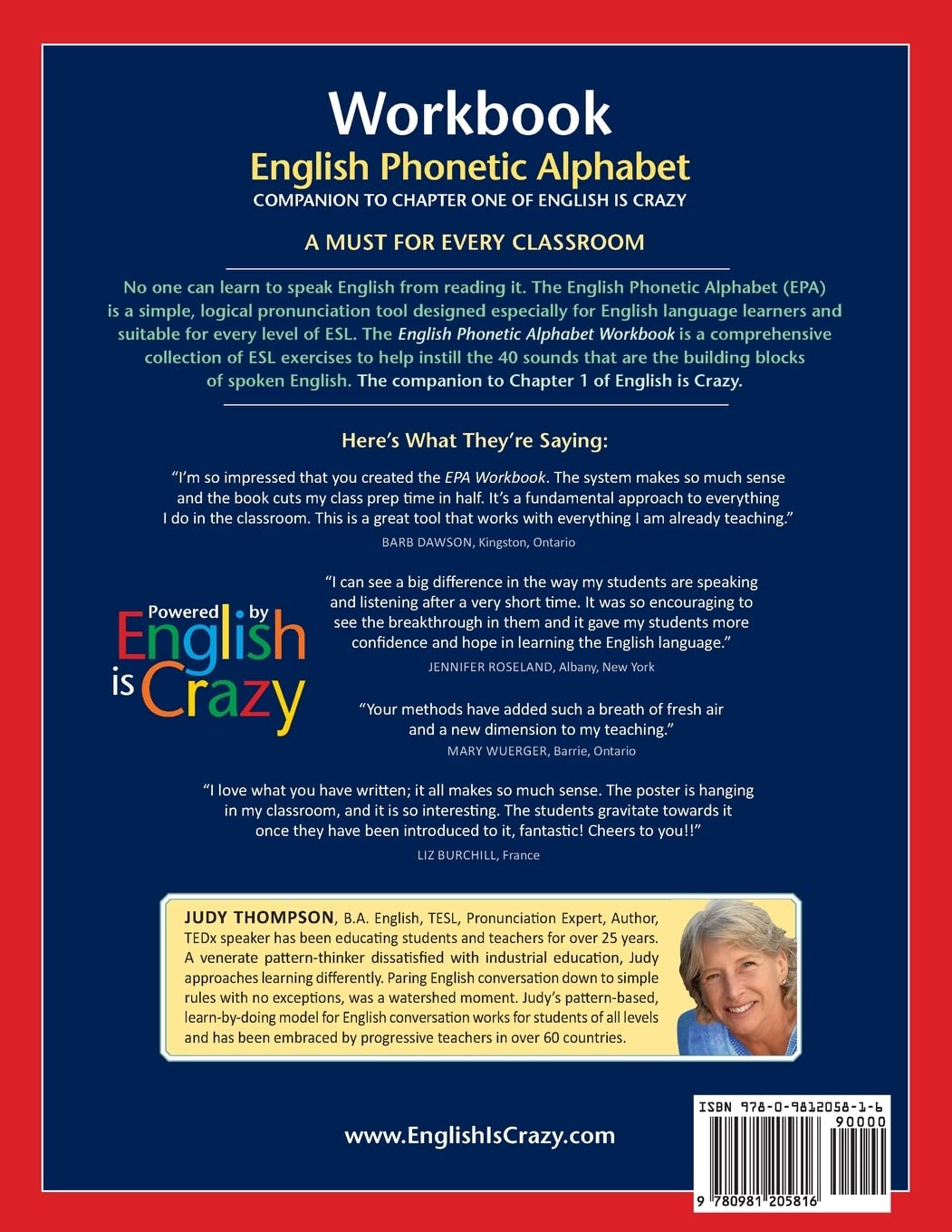 Workbook

English Phonetic Alphabet

COMPANION TO CHAPTER ONE OF ENGLISH IS CRAZY

A MUST FOR EVERY CLASSROOM

No one can learn to speak English from reading it. The English Phonetic Alphabet (EPA) is a simple, logical pronunciation tool designed especially for English language learners and suitable for every level of ESL. The English Phonetic Alphabet Workbook is a comprehensive collection of ESL exercises to help instill the 40 sounds that are the building blocks of spoken English. The companion to Chapter 1 of English is Crazy.

Here's What They're Saying:

"I'm so impressed that you created the EPA Workbook. The system makes so much sense and the book cuts my class prep time in half. It's a fundamental approach to everything I do in the classroom. This is a great tool that works with everything I am already teaching."

BARB DAWSON, Kingston, Ontario

Powered by English is Crazy

"I can see a big difference in the way my students are speaking and listening after a very short time. It was so encouraging to see the breakthrough in them and it gave my students more confidence and hope in learning the English language."

JENNIFER ROSELAND, Albany, New York

"Your methods have added such a breath of fresh air and a new dimension to my teaching."

MARY WUERGER, Barrie, Ontario

"I love what you have written; it all makes so much sense. The poster is hanging in my classroom, and it is so interesting. The students gravitate towards it once they have been introduced to it, fantastic! Cheers to you!!"

LIZ BURCHILL, France

JUDY THOMPSON, B.A. English, TESL, Pronunciation Expert, Author, TEDx speaker has been educating students and teachers for over 25 years. A venerate pattern-thinker dissatisfied with industrial education, Judy approaches learning differently. Paring English conversation down to simple rules with no exceptions, was a watershed moment. Judy's pattern-based, learn-by-doing model for English conversation works for students of all levels and has been embraced by progressive teachers in over 60 countries.

www.EnglishIsCrazy.com

ISBN 978-0-9812058-1-6

90000

9 780981 205816